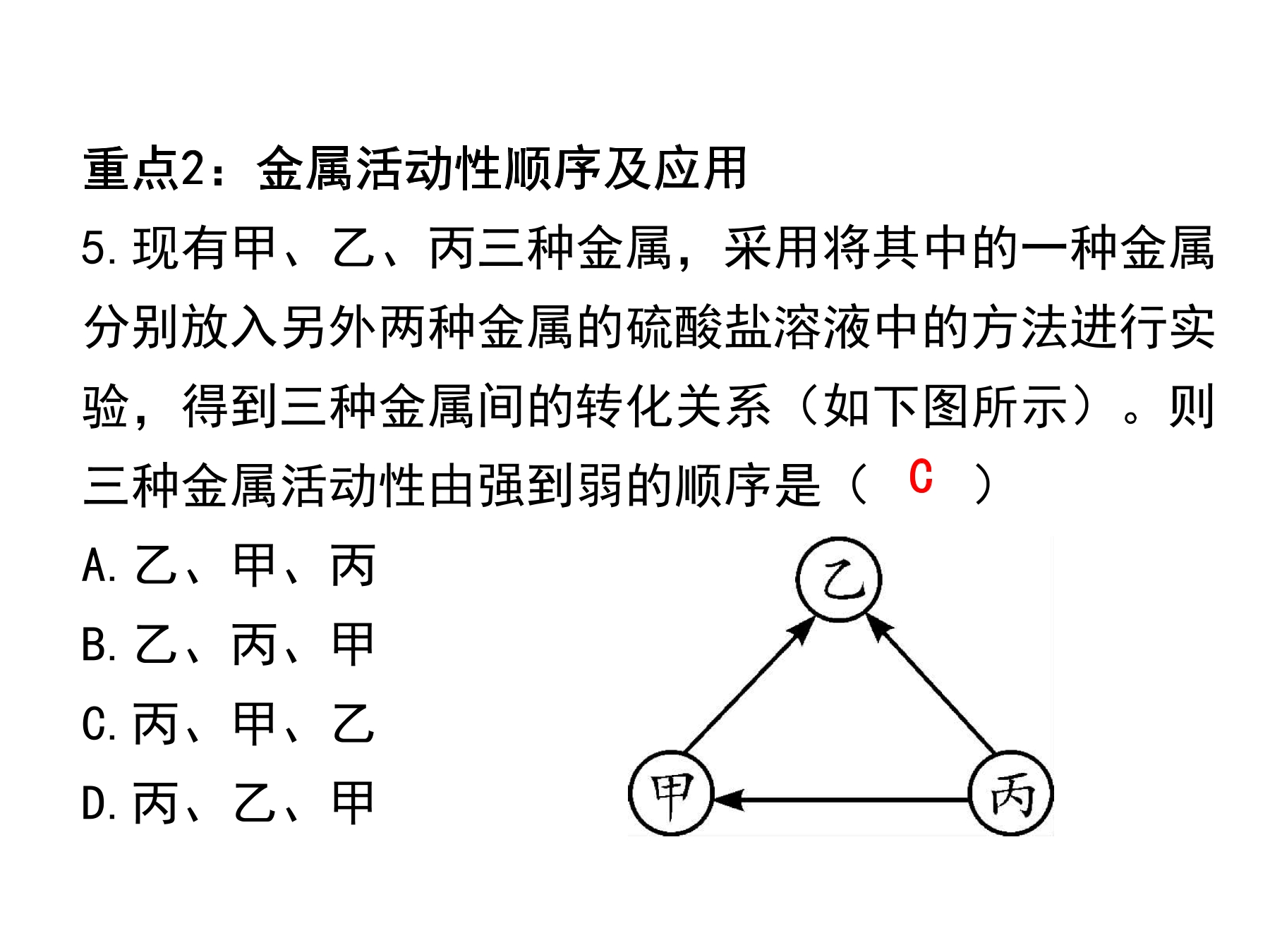 重点2：金属活动性顺序及应用

5.现有甲、乙、丙三种金属，采用将其中的一种金属分别放入另外两种金属的硫酸盐溶液中的方法进行实验，得到三种金属间的转化关系（如下图所示）。则三种金属活动性由强到弱的顺序是（ C ）

A.乙、甲、丙
B.乙、丙、甲
C.丙、甲、乙
D.丙、乙、甲

乙
甲
丙